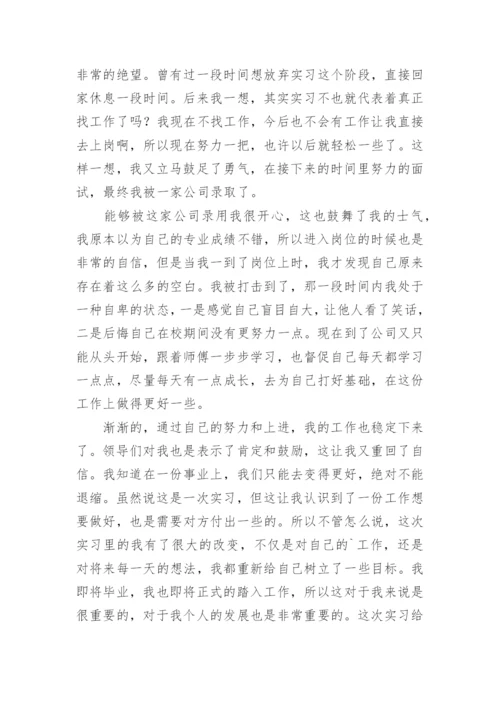 非常的绝望。曾有过一段时间想放弃实习这个阶段，直接回家休息一段时间。后来我一想，其实实习不也就代表着真正找工作了吗？我现在不找工作，今后也不会有工作让我直接去上岗啊，所以现在努力一把，也许以后就轻松一些了。这样一想，我又立马鼓足了勇气，在接下来的时间里努力的面试，最终我被一家公司录取了。

能够被这家公司录用我很开心，这也鼓舞了我的士气，我原本以为自己的专业成绩不错，所以进入岗位的时候也是非常的自信，但是当我一到了岗位上时，我才发现自己原来存在着这么多的空白。我被打击到了，那一段时间内我处于一种自卑的状态，一是感觉自己盲目自大，让他人看了笑话，二是后悔自己在校期间没有更努力一点。现在到了公司又只能从头开始，跟着师傅一步步学习，也督促自己每天都学习一点点，尽量每天有一点成长，去为自己打好基础，在这份工作上做得更好一些。

渐渐的，通过自己的努力和上进，我的工作也稳定下来了。领导们对我也是表示了肯定和鼓励，这让我又重回了自信。我知道在一份事业上，我们只能去变得更好，绝对不能退缩。虽然说这是一次实习，但这让我认识到了一份工作想要做好，也是需要对方付出一些的。所以不管怎么说，这次实习里的我有了很大的改变，不仅是对自己的`工作，还是对将来每一天的想法，我都重新给自己树立了一些目标。我即将毕业，我也即将正式的踏入工作，所以这对于我来说是很重要的，对于我个人的发展也是非常重要的。这次实习给